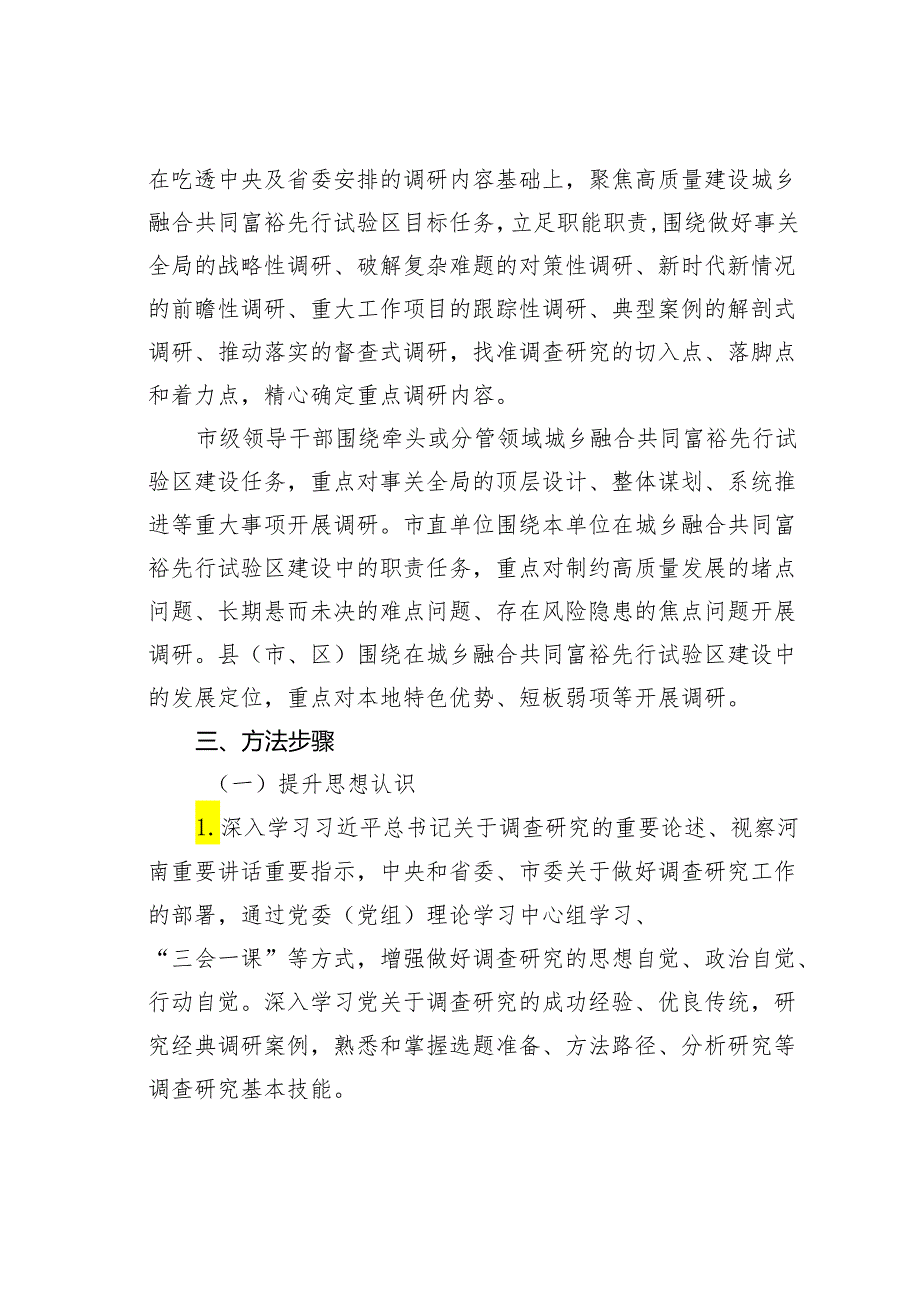 在吃透中央及省委安排的调研内容基础上，聚焦高质量建设城乡融合共同富裕先行试验区目标任务，立足职能职责，围绕做好事关全局的战略性调研、破解复杂难题的对策性调研、新时代新情况的前瞻性调研、重大工作项目的跟踪性调研、典型案例的解剖式调研、推动落实的督查式调研，找准调查研究的切入点、落脚点和着力点，精心确定重点调研内容。

市级领导干部围绕牵头或分管领域城乡融合共同富裕先行试验区建设任务，重点对事关全局的顶层设计、整体谋划、系统推进等重大事项开展调研。市直单位围绕本单位在城乡融合共同富裕先行试验区建设中的职责任务，重点对制约高质量发展的堵点问题、长期悬而未决的难点问题、存在风险隐患的焦点问题开展调研。县（市、区）围绕在城乡融合共同富裕先行试验区建设中的发展定位，重点对本地特色优势、短板弱项等开展调研。

三、方法步骤

（一）提升思想认识

1.深入学习习近平总书记关于调查研究的重要论述、视察河南重要讲话重要指示，中央和省委、市委关于做好调查研究工作的部署，通过党委（党组）理论学习中心组学习、“三会一课”等方式，增强做好调查研究的思想自觉、政治自觉、行动自觉。深入学习党关于调查研究的成功经验、优良传统，研究经典调研案例，熟悉和掌握选题准备、方法路径、分析研究等调查研究基本技能。